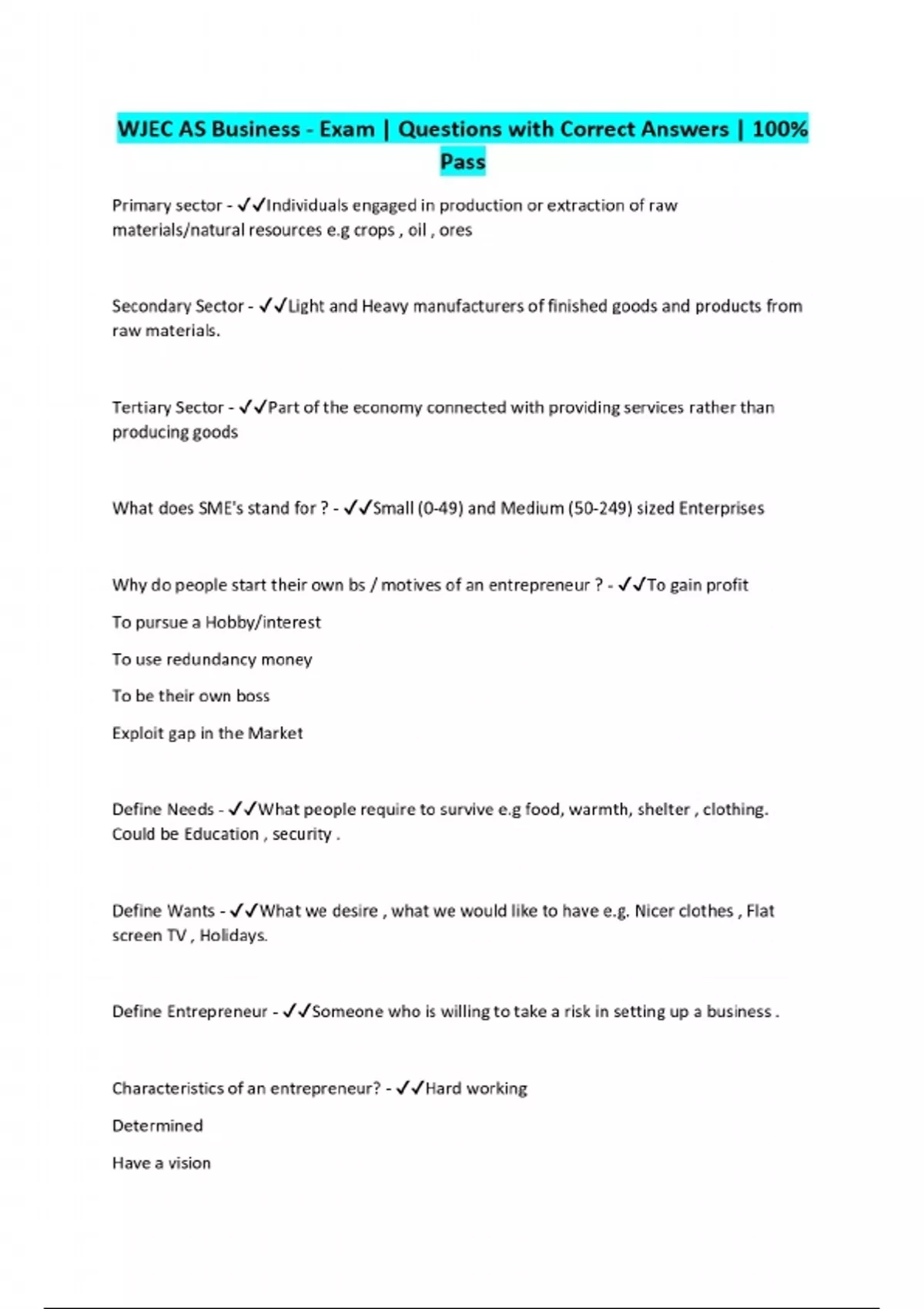 WJEC AS Business - Exam | Questions with Correct Answers | 100% Pass

Primary sector - ✓✓Individuals engaged in production or extraction of raw materials/natural resources e.g crops , oil , ores

Secondary Sector - ✓✓Light and Heavy manufacturers of finished goods and products from raw materials.

Tertiary Sector - ✓✓Part of the economy connected with providing services rather than producing goods

What does SME's stand for ? - ✓✓Small (0-49) and Medium (50-249) sized Enterprises

Why do people start their own bs / motives of an entrepreneur ? - ✓✓To gain profit

To pursue a Hobby/interest

To use redundancy money

To be their own boss

Exploit gap in the Market

Define Needs - ✓✓What people require to survive e.g food, warmth, shelter , clothing. Could be Education , security .

Define Wants - ✓✓What we desire , what we would like to have e.g. Nicer clothes , Flat screen TV , Holidays.

Define Entrepreneur - ✓✓Someone who is willing to take a risk in setting up a business .

Characteristics of an entrepreneur? - ✓✓Hard working

Determined

Have a vision